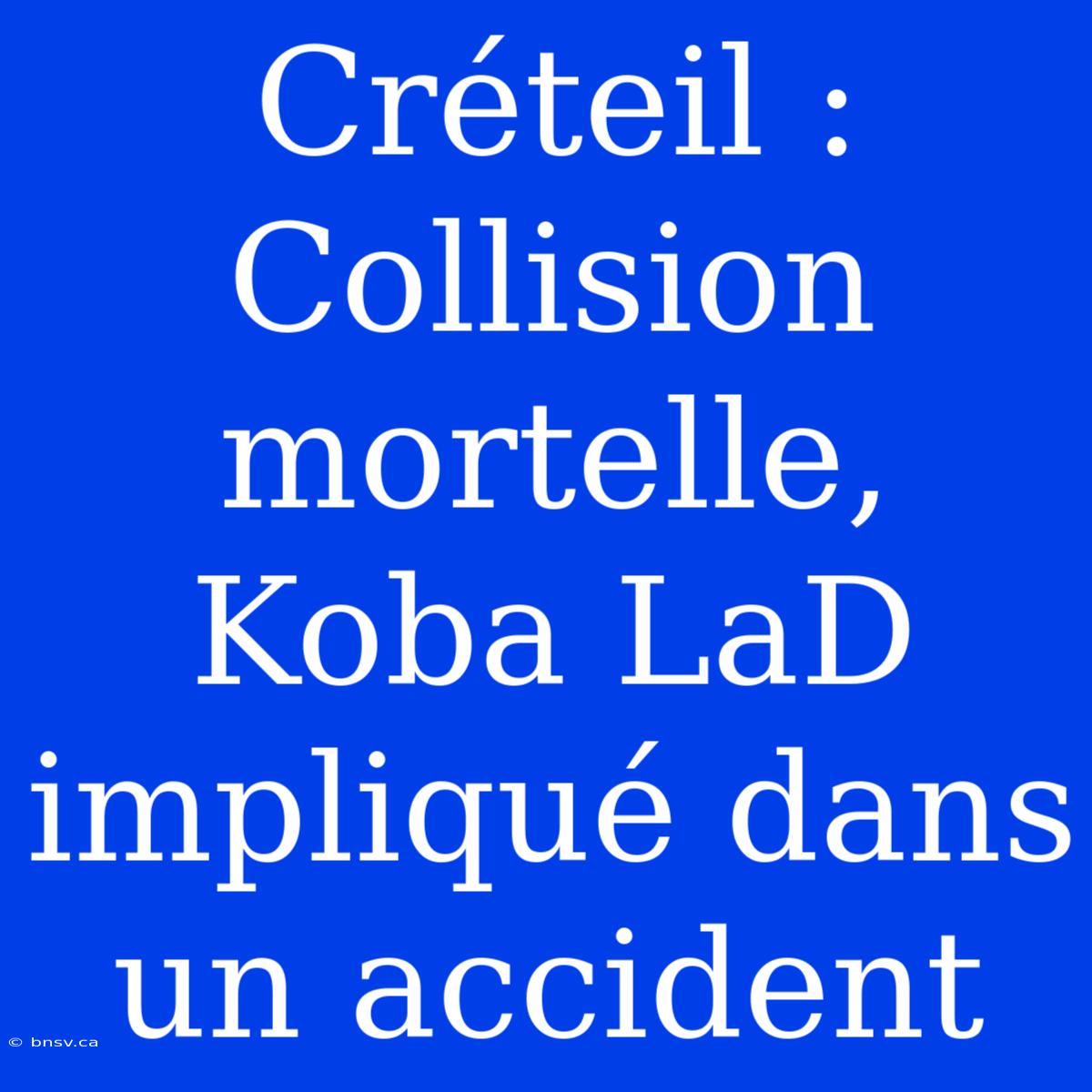 Créteil : Collision mortelle, Koba LaD impliqué dans un accident

© bnsv.ca